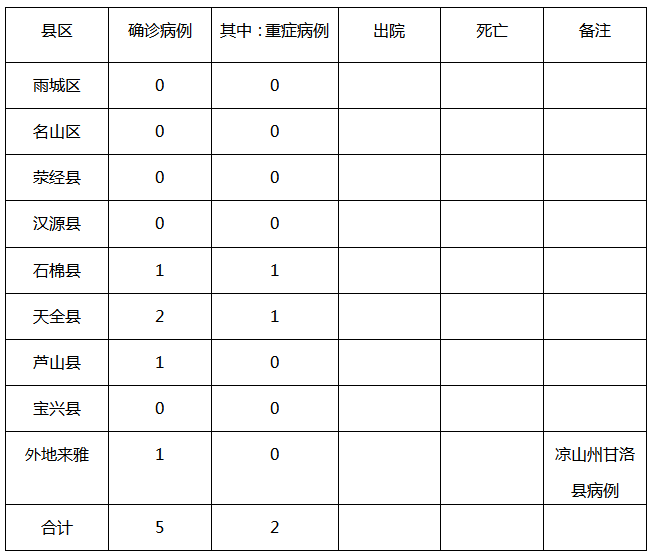 | 县区 | 确诊病例 | 其中：重症病例 | 出院 | 死亡 | 备注 |
|---|---|---|---|---|---|
| 雨城区 | 0 | 0 | | | |
| 名山区 | 0 | 0 | | | |
| 荥经县 | 0 | 0 | | | |
| 汉源县 | 0 | 0 | | | |
| 石棉县 | 1 | 1 | | | |
| 天全县 | 2 | 1 | | | |
| 芦山县 | 1 | 0 | | | |
| 宝兴县 | 0 | 0 | | | |
| 外地来雅 | 1 | 0 | | | 凉山州甘洛县病例 |
| 合计 | 5 | 2 | | | |